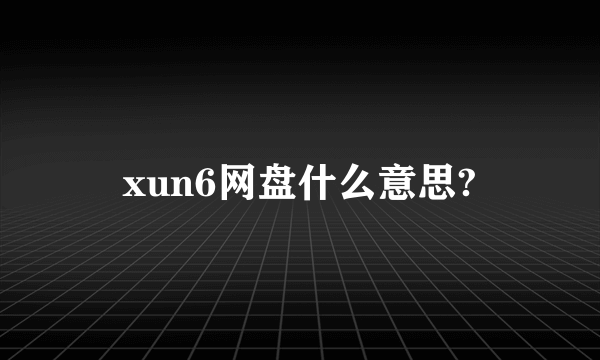 xun6网盘什么意思?